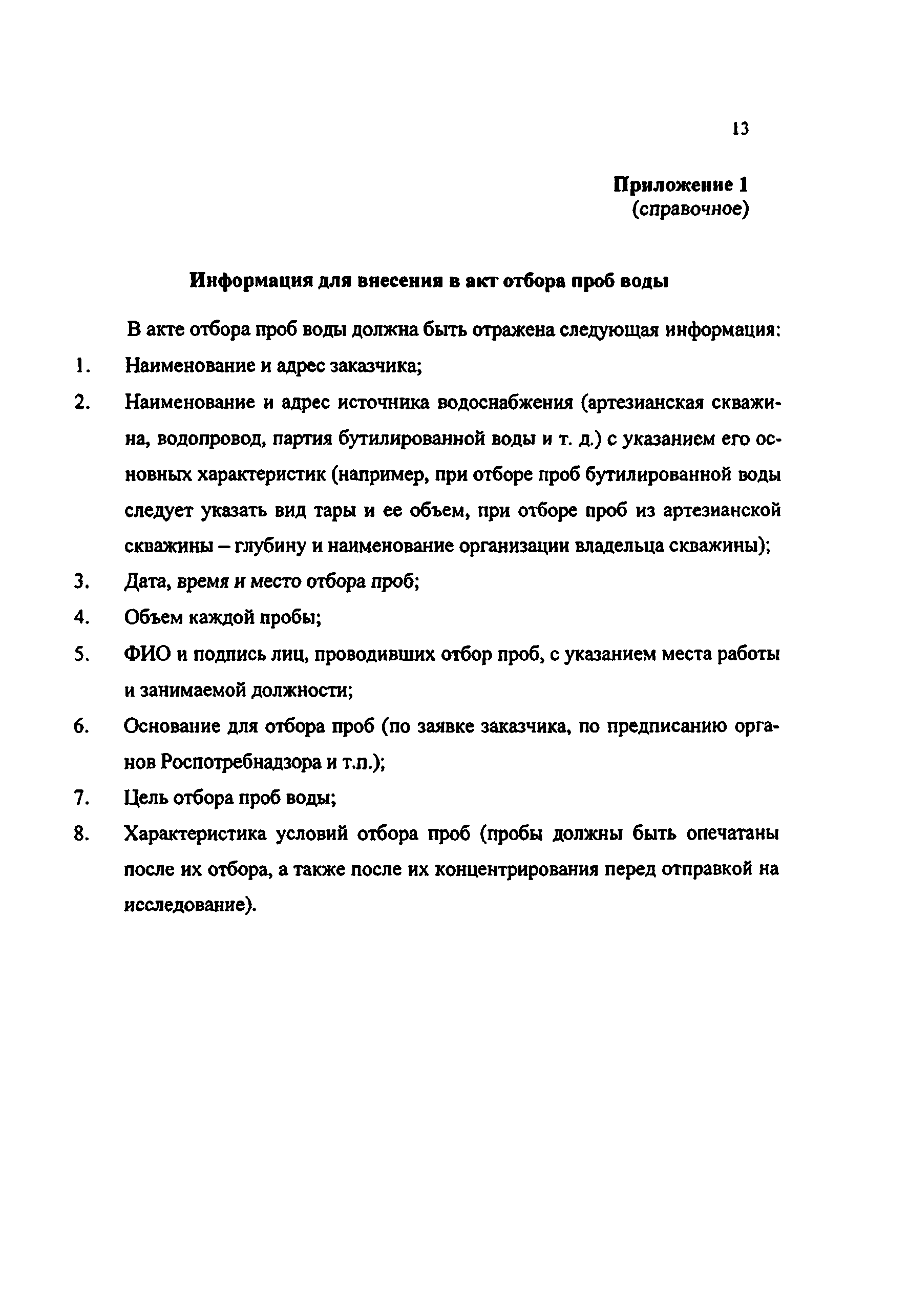 13

Приложение 1
(справочное)

Информация для внесения в акт отбора проб воды

В акте отбора проб воды должна быть отражена следующая информация:

1. Наименование и адрес заказчика;

2. Наименование и адрес источника водоснабжения (артезианская скважина, водопровод, партия бутилированной воды и т. д.) с указанием его основных характеристик (например, при отборе проб бутилированной воды следует указать вид тары и ее объем, при отборе проб из артезианской скважины – глубину и наименование организации владельца скважины);

3. Дата, время и место отбора проб;

4. Объем каждой пробы;

5. ФИО и подпись лиц, проводивших отбор проб, с указанием места работы и занимаемой должности;

6. Основание для отбора проб (по заявке заказчика, по предписанию органов Роспотребнадзора и т.п.);

7. Цель отбора проб воды;

8. Характеристика условий отбора проб (пробы должны быть опечатаны после их отбора, а также после их концентрирования перед отправкой на исследование).